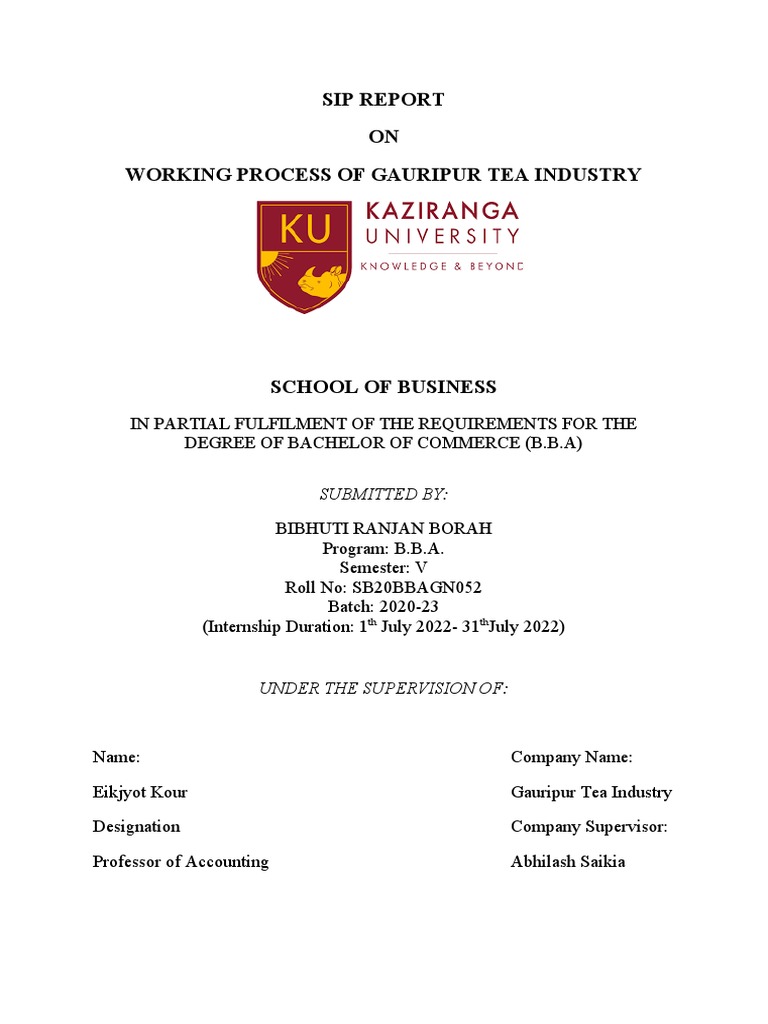 SIP REPORT

ON

WORKING PROCESS OF GAURIPUR TEA INDUSTRY

KU KAZIRANGA UNIVERSITY

KNOWLEDGE & BEYOND

SCHOOL OF BUSINESS

IN PARTIAL FULFILMENT OF THE REQUIREMENTS FOR THE DEGREE OF BACHELOR OF COMMERCE (B.B.A)

SUBMITTED BY:

BIBHUTI RANJAN BORAH
Program: B.B.A.
Semester: V
Roll No: SB20BBAGN052
Batch: 2020-23
(Internship Duration: 1$^{th}$ July 2022- 31$^{th}$July 2022)

UNDER THE SUPERVISION OF:

Name:

Eikjyot Kour

Designation

Professor of Accounting

Company Name:

Gauripur Tea Industry

Company Supervisor:

Abhilash Saikia